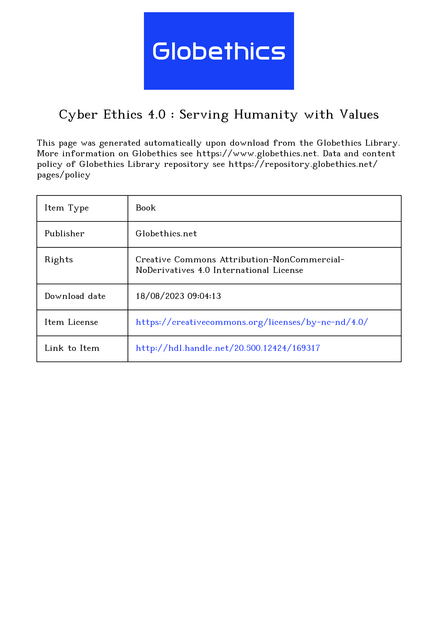 Globethics

Cyber Ethics 4.0 : Serving Humanity with Values

This page was generated automatically upon download from the Globethics Library. More information on Globethics see https://www.globethics.net. Data and content policy of Globethics Library repository see https://repository.globethics.net/pages/policy

| Item Type | Book |
|---|---|
| Publisher | Globethics.net |
| Rights | Creative Commons Attribution-NonCommercial-NoDerivatives 4.0 International License |
| Download date | 18/08/2023 09:04:13 |
| Item License | https://creativecommons.org/licenses/by-nc-nd/4.0/ |
| Link to Item | http://hdl.handle.net/20.500.12424/169317 |